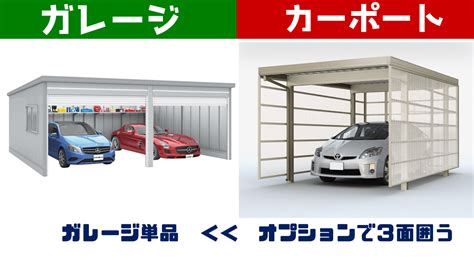 ガレージ

カーポート

ガレージ単品　<<　オプションで3面囲う